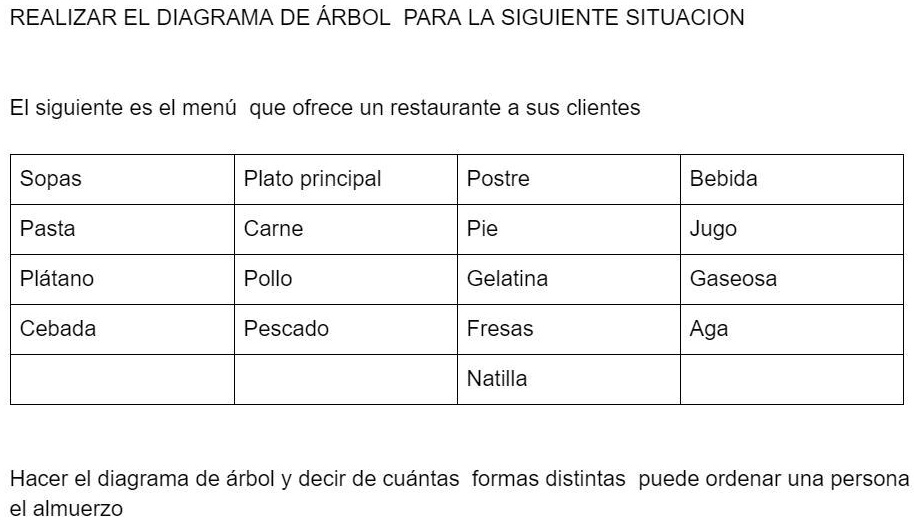 REALIZAR EL DIAGRAMA DE ÁRBOL PARA LA SIGUIENTE SITUACION

El siguiente es el menú que ofrece un restaurante a sus clientes

| Sopas | Plato principal | Postre | Bebida |
|---|---|---|---|
| Pasta | Carne | Pie | Jugo |
| Plátano | Pollo | Gelatina | Gaseosa |
| Cebada | Pescado | Fresas | Aga |
| | | Natilla | |

Hacer el diagrama de árbol y decir de cuántas formas distintas puede ordenar una persona el almuerzo